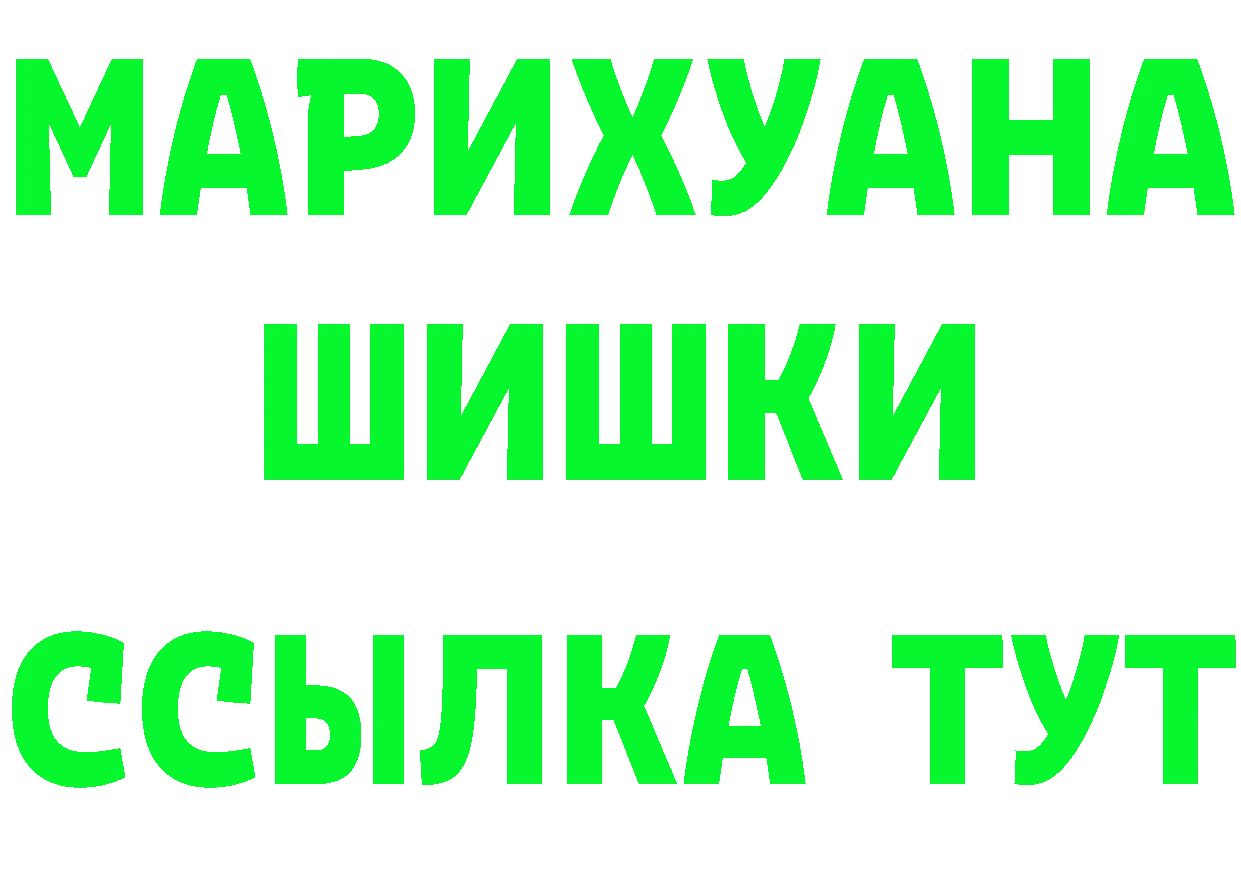 МАРИХУАНА
ШИШКИ
ССЫЛКА ТУТ